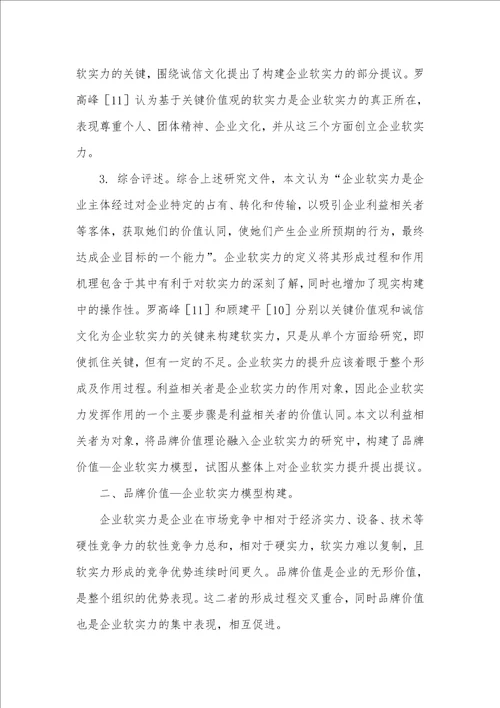 软实力的关键，围绕诚信文化提出了构建企业软实力的部分提议。罗高峰［11］认为基于关键价值观的软实力是企业软实力的真正所在，表现尊重个人、团体精神、企业文化，并从这三个方面创立企业软实力。

3. 综合评述。综合上述研究文件，本文认为“企业软实力是企业主体经过对企业特定的占有、转化和传输，以吸引企业利益相关者等客体，获取她们的价值认同，使她们产生企业所预期的行为，最终达成企业目标的一个能力”。企业软实力的定义将其形成过程和作用机理包含于其中有利于对软实力的深刻了解，同时也增加了现实构建中的操作性。罗高峰［11］和顾建平［10］分别以关键价值观和诚信文化为企业软实力的关键来构建软实力，只是从单个方面给研究，即使抓住关键，但有一定的不足。企业软实力的提升应该着眼于整个形成及作用过程。利益相关者是企业软实力的作用对象，因此企业软实力发挥作用的一个主要步骤是利益相关者的价值认同。本文以利益相关者为对象，将品牌价值理论融入企业软实力的研究中，构建了品牌价值—企业软实力模型，试图从整体上对企业软实力提升提出提议。

二、品牌价值—企业软实力模型构建。

企业软实力是企业在市场竞争中相对于经济实力、设备、技术等硬性竞争力的软性竞争力总和，相对于硬实力，软实力难以复制，且软实力形成的竞争优势连续时间更久。品牌价值是企业的无形价值，是整个组织的优势表现。这二者的形成过程交叉重合，同时品牌价值也是企业软实力的集中表现，相互促进。